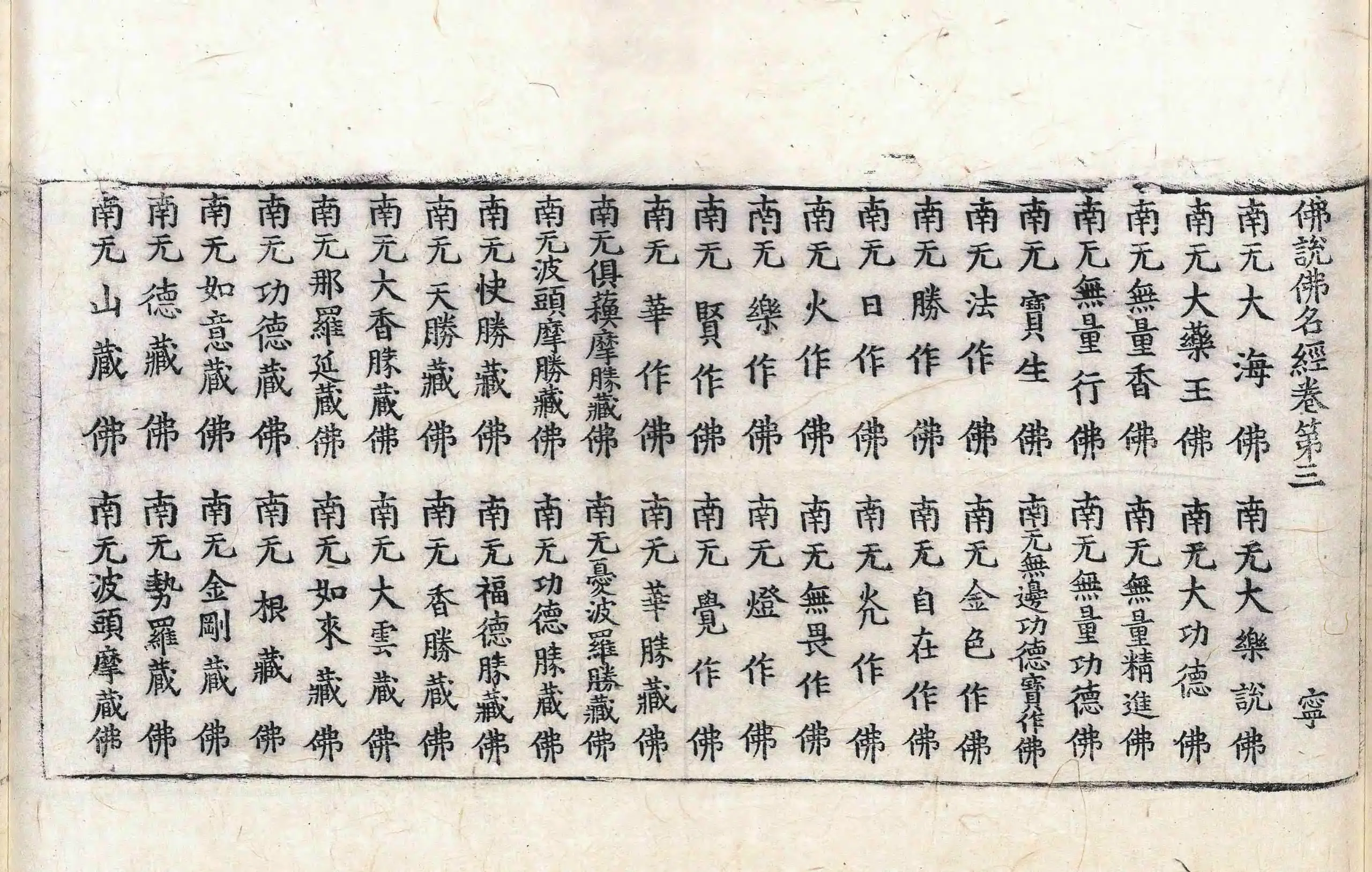 佛說佛名經卷第三 寧

南无大海佛 南无大樂說佛

南无大藥王佛 南无大功德佛

南无無量香佛 南无無量精進佛

南无無量行佛 南无無量功德佛

南无寶生佛 南无無邊功德寶作佛

南无法作佛 南无金色作佛

南无勝作佛 南无自在作佛

南无日作佛 南无光作佛

南无火作佛 南无無畏作佛

南无樂作佛 南无燈作佛

南无賢作佛 南无覺作佛

南无華作佛 南无華勝藏佛

南无俱蘇摩勝藏佛 南无憂波羅勝藏佛

南无波頭摩勝藏佛 南无功德勝藏佛

南无快勝藏佛 南无福德勝藏佛

南无天勝藏佛 南无香勝藏佛

南无大香勝藏佛 南无大雲藏佛

南无那羅延藏佛 南无如來藏佛

南无功德藏佛 南无根藏佛

南无如意藏佛 南无金剛藏佛

南无德藏佛 南无勢羅藏佛

南无山藏佛 南无波頭摩藏佛